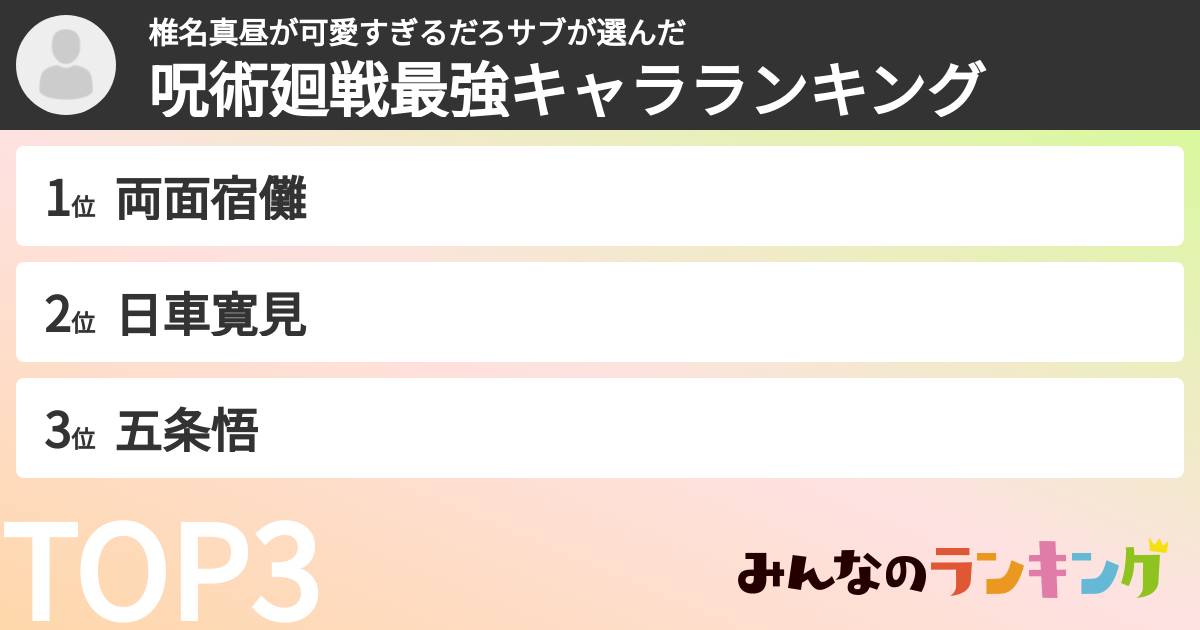 椎名真昼が可愛すぎるだろサブが選んだ
呪術廻戦最強キャラランキング

1位 両面宿儺

2位 日車寛見

3位 五条悟

TOP3

みんなのランキング